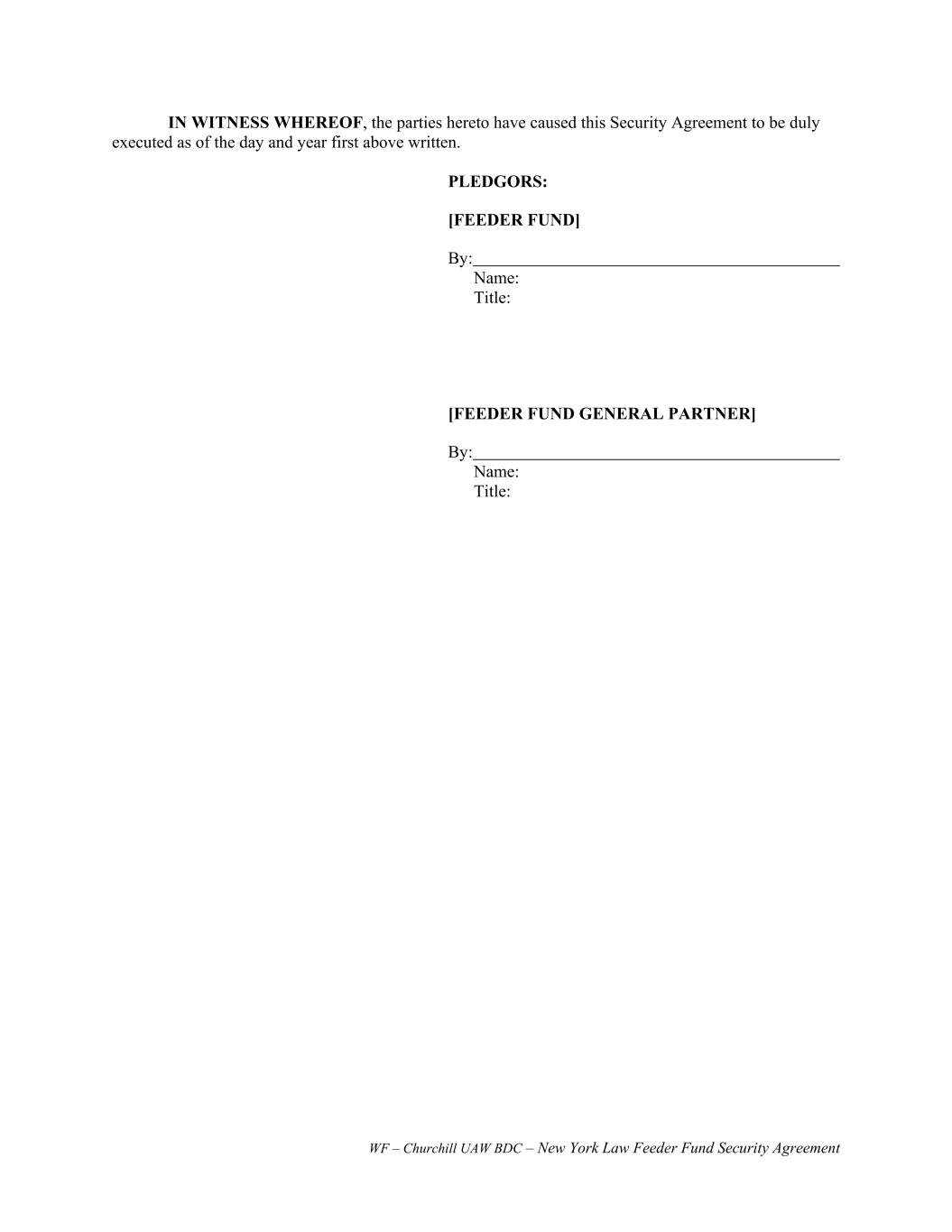 IN WITNESS WHEREOF, the parties hereto have caused this Security Agreement to be duly executed as of the day and year first above written.

PLEDGORS:

[FEEDER FUND]

By:____
Name:
Title:

[FEEDER FUND GENERAL PARTNER]

By:____
Name:
Title:

WF – Churchill UAW BDC – New York Law Feeder Fund Security Agreement